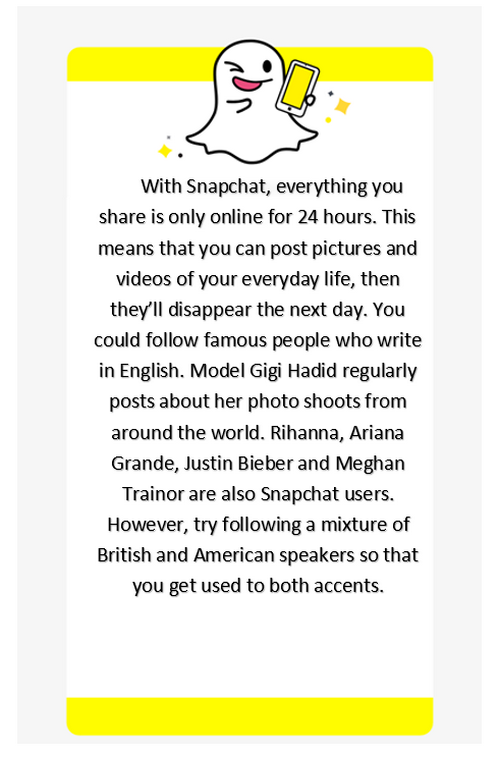 With Snapchat, everything you share is only online for 24 hours. This means that you can post pictures and videos of your everyday life, then they'll disappear the next day. You could follow famous people who write in English. Model Gigi Hadid regularly posts about her photo shoots from around the world. Rihanna, Ariana Grande, Justin Bieber and Meghan Trainor are also Snapchat users. However, try following a mixture of British and American speakers so that you get used to both accents.